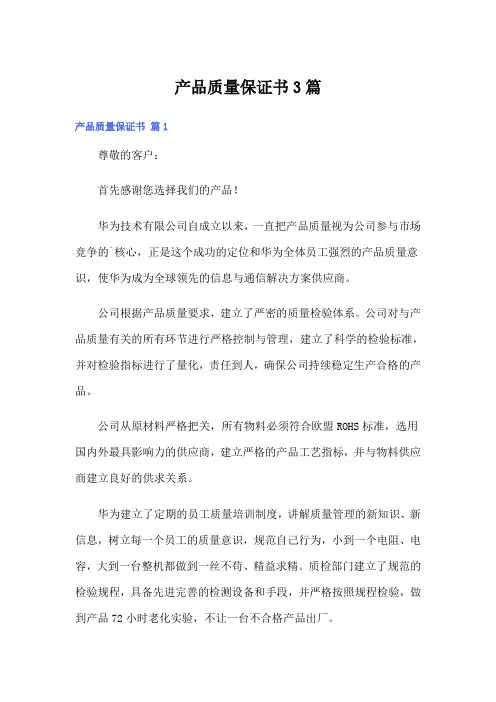 产品质量保证书3篇

产品质量保证书 篇1

尊敬的客户：

首先感谢您选择我们的产品！

华为技术有限公司自成立以来，一直把产品质量视为公司参与市场竞争的`核心，正是这个成功的定位和华为全体员工强烈的产品质量意识，使华为成为全球领先的信息与通信解决方案供应商。

公司根据产品质量要求，建立了严密的质量检验体系。公司对与产品质量有关的所有环节进行严格控制与管理，建立了科学的检验标准，并对检验指标进行了量化，责任到人，确保公司持续稳定生产合格的产品。

公司从原材料严格把关，所有物料必须符合欧盟ROHS标准，选用国内外最具影响力的供应商，建立严格的产品工艺指标，并与物料供应商建立良好的供求关系。

华为建立了定期的员工质量培训制度，讲解质量管理的新知识、新信息，树立每一个员工的质量意识，规范自己行为，小到一个电阻、电容，大到一台整机都做到一丝不苟、精益求精。质检部门建立了规范的检验规程，具备先进完善的检测设备和手段，并严格按照规程检验，做到产品72小时老化实验，不让一台不合格产品出厂。